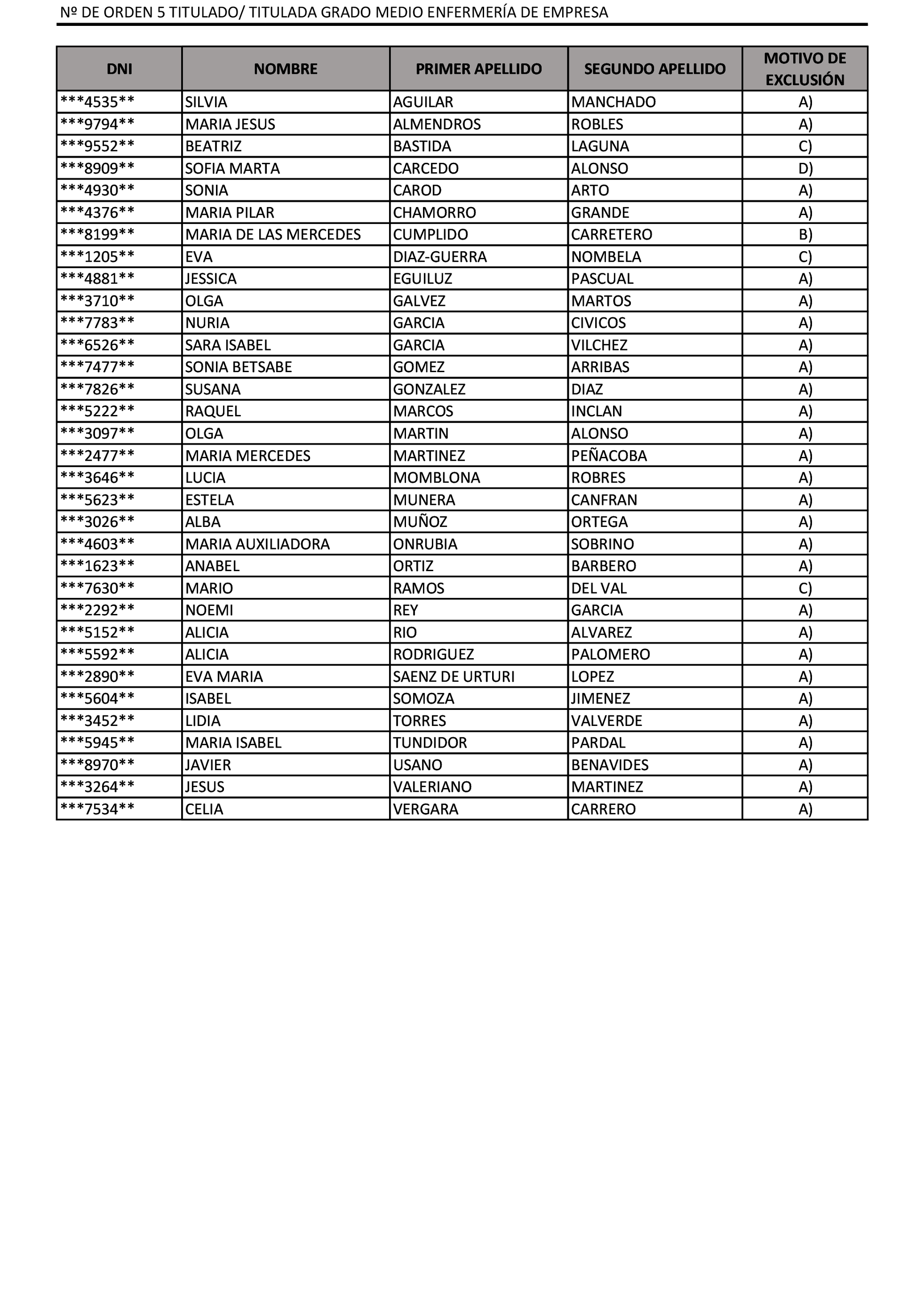 Nº DE ORDEN 5 TITULADO/ TITULADA GRADO MEDIO ENFERMERÍA DE EMPRESA

| DNI | NOMBRE | PRIMER APELLIDO | SEGUNDO APELLIDO | MOTIVO DE EXCLUSIÓN |
|---|---|---|---|---|
| \*\*\*4535\*\* | SILVIA | AGUILAR | MANCHADO | A) |
| \*\*\*9794\*\* | MARIA JESUS | ALMENDROS | ROBLES | A) |
| \*\*\*9552\*\* | BEATRIZ | BASTIDA | LAGUNA | C) |
| \*\*\*8909\*\* | SOFIA MARTA | CARCEDO | ALONSO | D) |
| \*\*\*4930\*\* | SONIA | CAROD | ARTO | A) |
| \*\*\*4376\*\* | MARIA PILAR | CHAMORRO | GRANDE | A) |
| \*\*\*8199\*\* | MARIA DE LAS MERCEDES | CUMPLIDO | CARRETERO | B) |
| \*\*\*1205\*\* | EVA | DIAZ-GUERRA | NOMBELA | C) |
| \*\*\*4881\*\* | JESSICA | EGUILUZ | PASCUAL | A) |
| \*\*\*3710\*\* | OLGA | GALVEZ | MARTOS | A) |
| \*\*\*7783\*\* | NURIA | GARCIA | CIVICOS | A) |
| \*\*\*6526\*\* | SARA ISABEL | GARCIA | VILCHEZ | A) |
| \*\*\*7477\*\* | SONIA BETSABE | GOMEZ | ARRIBAS | A) |
| \*\*\*7826\*\* | SUSANA | GONZALEZ | DIAZ | A) |
| \*\*\*5222\*\* | RAQUEL | MARCOS | INCLAN | A) |
| \*\*\*3097\*\* | OLGA | MARTIN | ALONSO | A) |
| \*\*\*2477\*\* | MARIA MERCEDES | MARTINEZ | PEÑACOBA | A) |
| \*\*\*3646\*\* | LUCIA | MOMBLONA | ROBRES | A) |
| \*\*\*5623\*\* | ESTELA | MUNERA | CANFRAN | A) |
| \*\*\*3026\*\* | ALBA | MUÑOZ | ORTEGA | A) |
| \*\*\*4603\*\* | MARIA AUXILIADORA | ONRUBIA | SOBRINO | A) |
| \*\*\*1623\*\* | ANABEL | ORTIZ | BARBERO | A) |
| \*\*\*7630\*\* | MARIO | RAMOS | DEL VAL | C) |
| \*\*\*2292\*\* | NOEMI | REY | GARCIA | A) |
| \*\*\*5152\*\* | ALICIA | RIO | ALVAREZ | A) |
| \*\*\*5592\*\* | ALICIA | RODRIGUEZ | PALOMERO | A) |
| \*\*\*2890\*\* | EVA MARIA | SAENZ DE URTURI | LOPEZ | A) |
| \*\*\*5604\*\* | ISABEL | SOMOZA | JIMENEZ | A) |
| \*\*\*3452\*\* | LIDIA | TORRES | VALVERDE | A) |
| \*\*\*5945\*\* | MARIA ISABEL | TUNDIDOR | PARDAL | A) |
| \*\*\*8970\*\* | JAVIER | USANO | BENAVIDES | A) |
| \*\*\*3264\*\* | JESUS | VALERIANO | MARTINEZ | A) |
| \*\*\*7534\*\* | CELIA | VERGARA | CARRERO | A) |